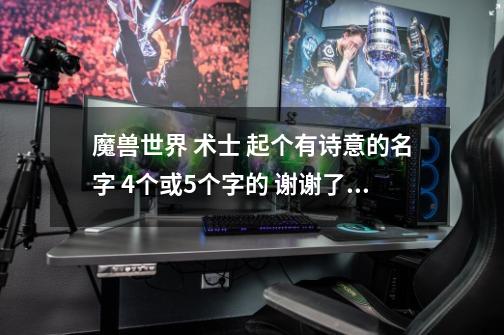 魔兽世界 术士 起个有诗意的名字 4个或5个字的 谢谢了...